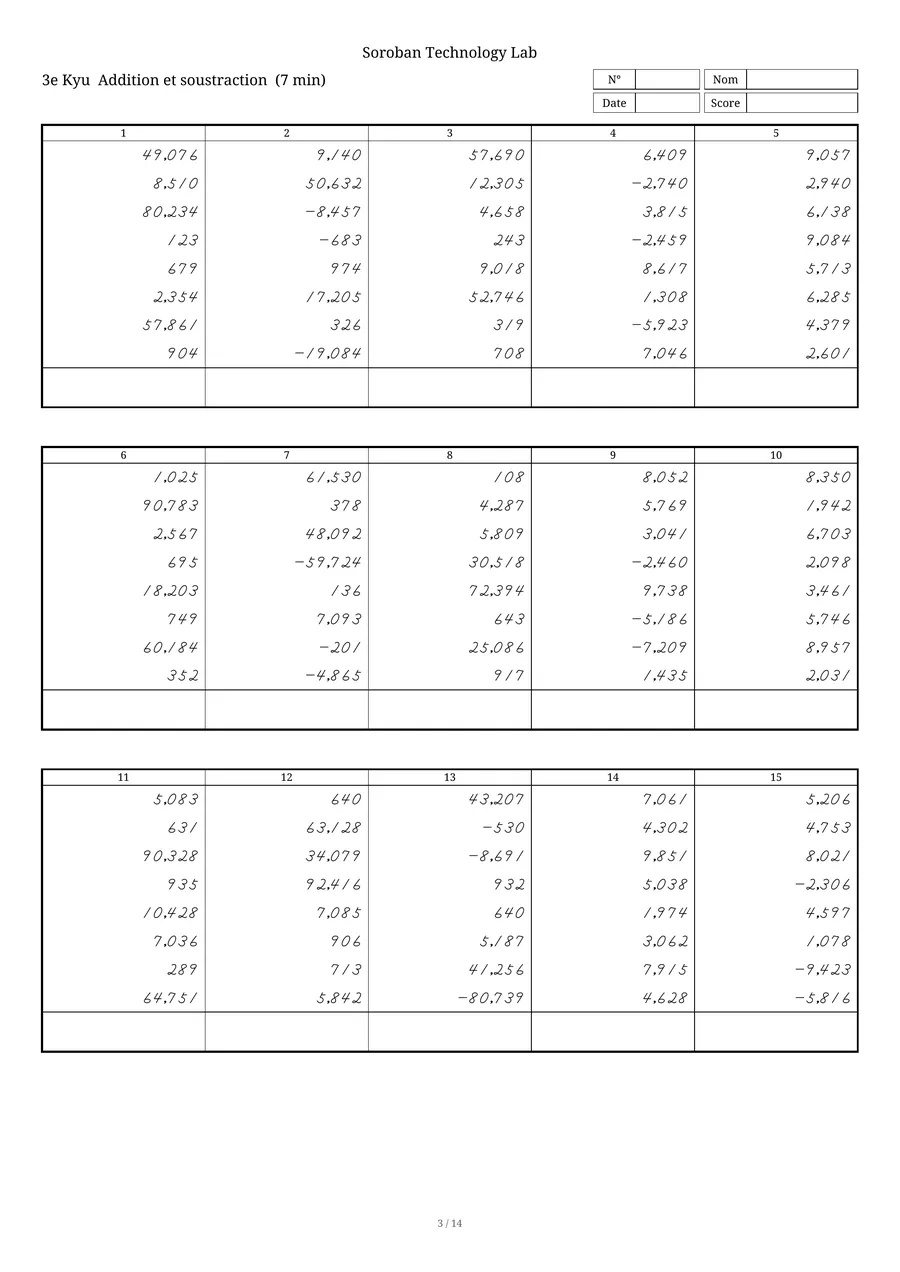 Soroban Technology Lab

3e Kyu Addition et soustraction (7 min)

N° ____ Nom ____
Date ____ Score ____

| 1 | 2 | 3 | 4 | 5 |
|---|---|---|---|---|
| 49,076 | 9,140 | 57,690 | 6,409 | 9,057 |
| 8,510 | 50,632 | 12,305 | −2,740 | 2,940 |
| 80,234 | −8,457 | 4,658 | 3,815 | 6,138 |
| 123 | −683 | 243 | −2,459 | 9,084 |
| 679 | 974 | 9,018 | 8,617 | 5,713 |
| 2,354 | 17,205 | 52,746 | 1,308 | 6,285 |
| 57,861 | 326 | 319 | −5,923 | 4,379 |
| 904 | −19,084 | 708 | 7,046 | 2,601 |
| | | | | |

| 6 | 7 | 8 | 9 | 10 |
|---|---|---|---|---|
| 1,025 | 61,530 | 108 | 8,052 | 8,350 |
| 90,783 | 378 | 4,287 | 5,769 | 1,942 |
| 2,567 | 48,092 | 5,809 | 3,041 | 6,703 |
| 695 | −59,724 | 30,518 | −2,460 | 2,098 |
| 18,203 | 136 | 72,394 | 9,738 | 3,461 |
| 749 | 7,093 | 643 | −5,186 | 5,746 |
| 60,184 | −201 | 25,086 | −7,209 | 8,957 |
| 352 | −4,865 | 917 | 1,435 | 2,031 |
| | | | | |

| 11 | 12 | 13 | 14 | 15 |
|---|---|---|---|---|
| 5,083 | 640 | 43,207 | 7,061 | 5,206 |
| 631 | 63,128 | −530 | 4,302 | 4,753 |
| 90,328 | 34,079 | −8,691 | 9,851 | 8,021 |
| 935 | 92,416 | 932 | 5,038 | −2,306 |
| 10,428 | 7,085 | 640 | 1,974 | 4,597 |
| 7,036 | 906 | 5,187 | 3,062 | 1,078 |
| 289 | 713 | 41,256 | 7,915 | −9,423 |
| 64,751 | 5,842 | −80,739 | 4,628 | −5,816 |
| | | | | |

3 / 14